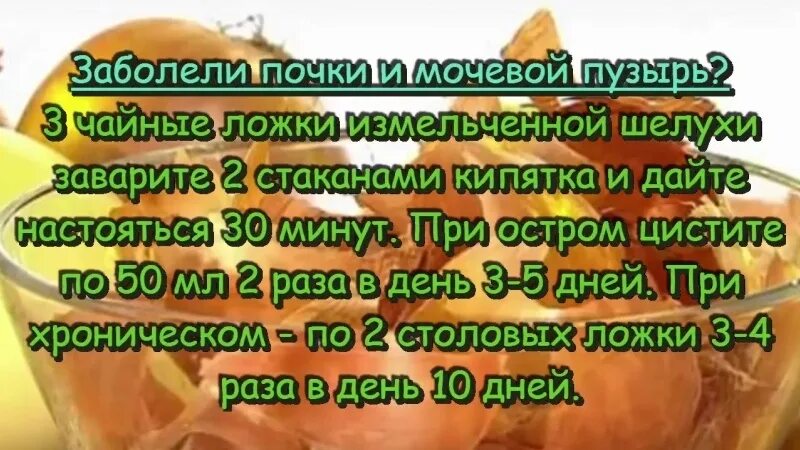 Заболели почки и мочевой пузырь?
3 чайные ложки измельченной шелухи заварите 2 стаканами кипятка и дайте настояться 30 минут. При остром цистите по 50 мл 2 раза в день 3-5 дней. При хроническом - по 2 столовых ложки 3-4 раза в день 10 дней.